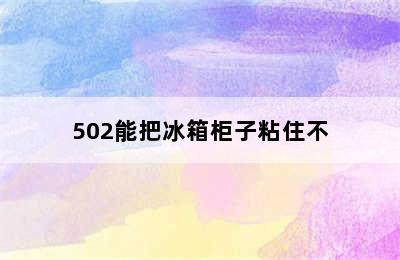 502能把冰箱柜子粘住不